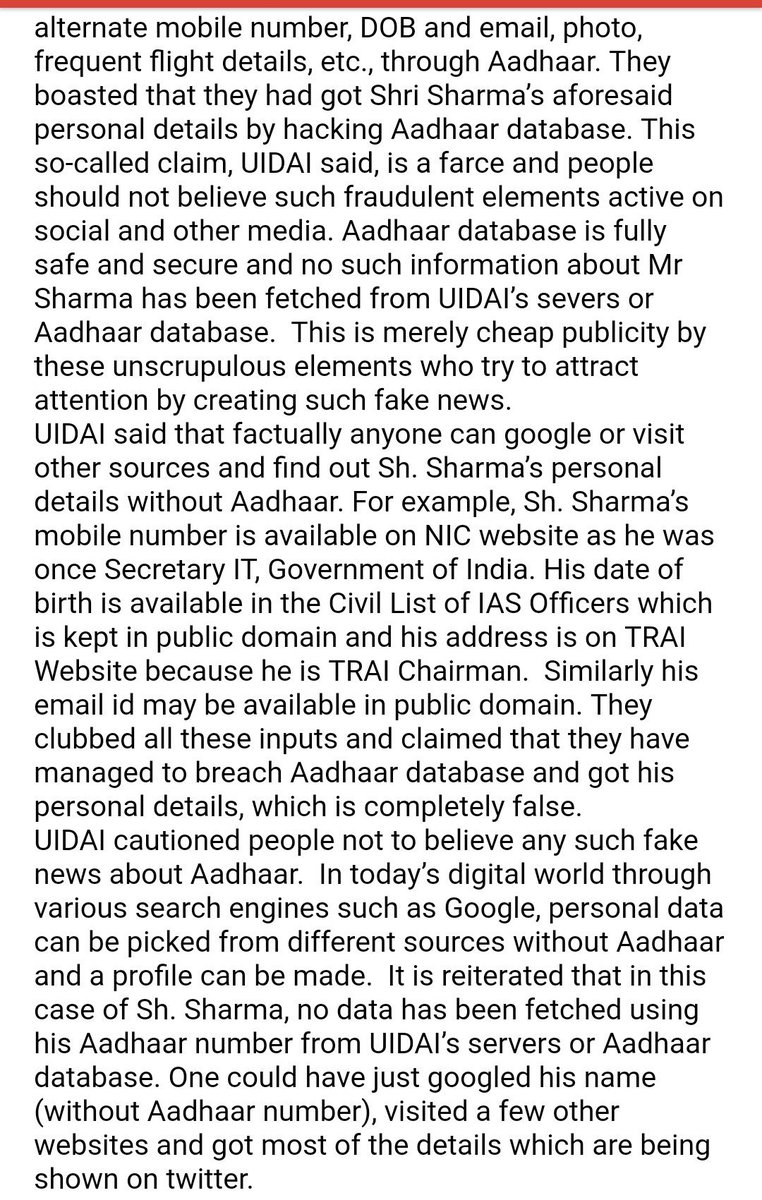 alternate mobile number, DOB and email, photo, frequent flight details, etc., through Aadhaar. They boasted that they had got Shri Sharma's aforesaid personal details by hacking Aadhaar database. This so-called claim, UIDAI said, is a farce and people should not believe such fraudulent elements active on social and other media. Aadhaar database is fully safe and secure and no such information about Mr Sharma has been fetched from UIDAI's severs or Aadhaar database. This is merely cheap publicity by these unscrupulous elements who try to attract attention by creating such fake news.
UIDAI said that factually anyone can google or visit other sources and find out Sh. Sharma's personal details without Aadhaar. For example, Sh. Sharma's mobile number is available on NIC website as he was once Secretary IT, Government of India. His date of birth is available in the Civil List of IAS Officers which is kept in public domain and his address is on TRAI Website because he is TRAI Chairman. Similarly his email id may be available in public domain. They clubbed all these inputs and claimed that they have managed to breach Aadhaar database and got his personal details, which is completely false.
UIDAI cautioned people not to believe any such fake news about Aadhaar. In today's digital world through various search engines such as Google, personal data can be picked from different sources without Aadhaar and a profile can be made. It is reiterated that in this case of Sh. Sharma, no data has been fetched using his Aadhaar number from UIDAI's servers or Aadhaar database. One could have just googled his name (without Aadhaar number), visited a few other websites and got most of the details which are being shown on twitter.